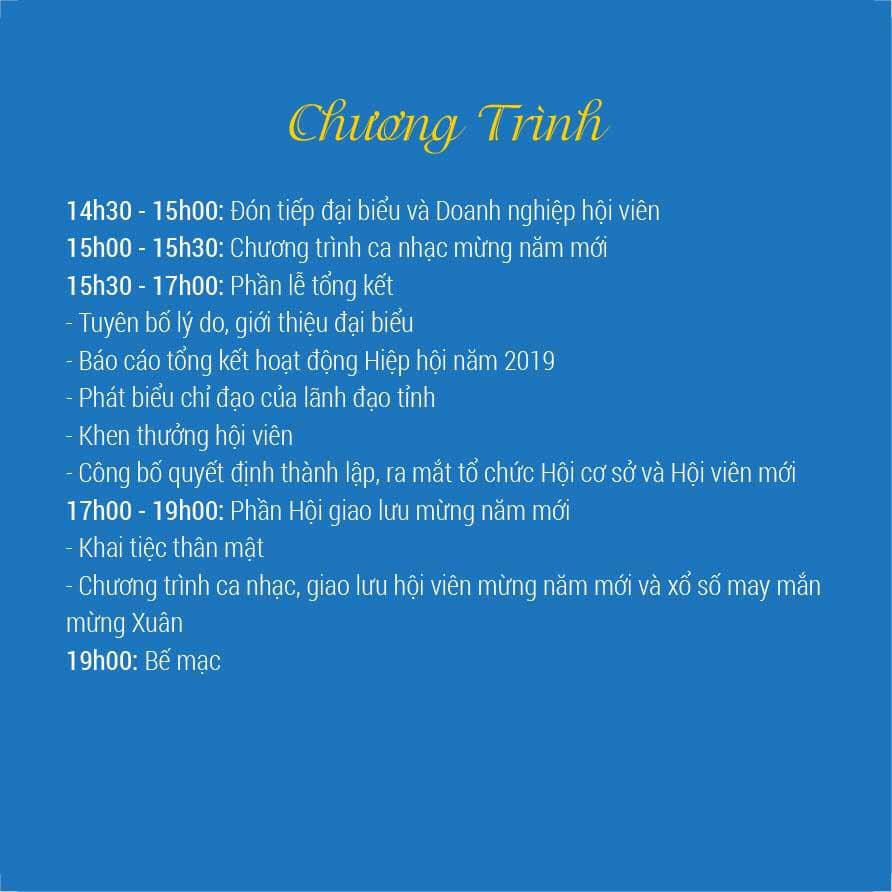 Chương Trình

14h30 - 15h00: Đón tiếp đại biểu và Doanh nghiệp hội viên
15h00 - 15h30: Chương trình ca nhạc mừng năm mới
15h30 - 17h00: Phần lễ tổng kết
- Tuyên bố lý do, giới thiệu đại biểu
- Báo cáo tổng kết hoạt động Hiệp hội năm 2019
- Phát biểu chỉ đạo của lãnh đạo tỉnh
- Khen thưởng hội viên
- Công bố quyết định thành lập, ra mắt tổ chức Hội cơ sở và Hội viên mới
17h00 - 19h00: Phần Hội giao lưu mừng năm mới
- Khai tiệc thân mật
- Chương trình ca nhạc, giao lưu hội viên mừng năm mới và xổ số may mắn mừng Xuân
19h00: Bế mạc